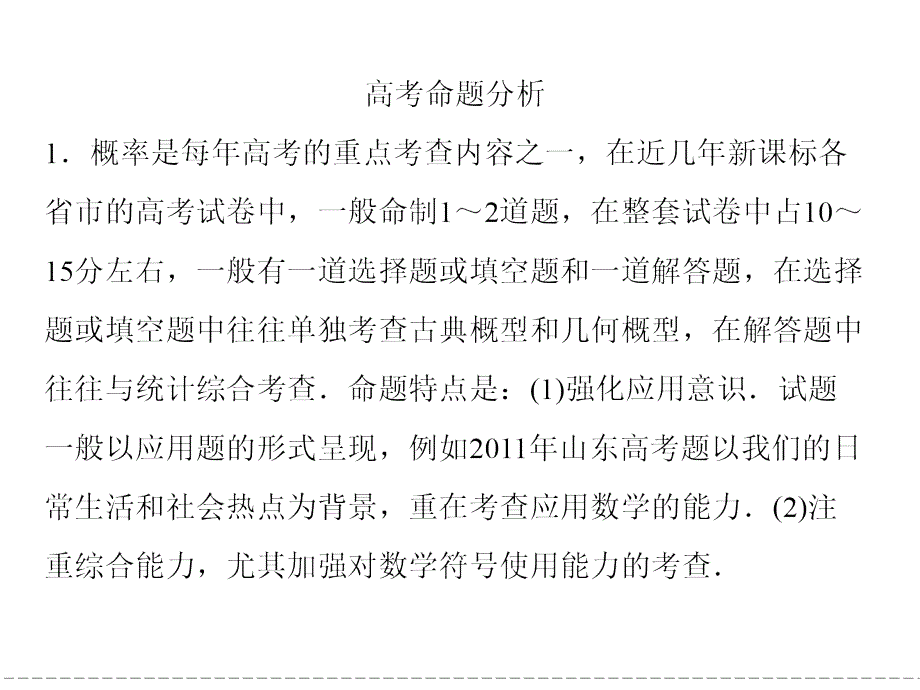 高考命题分析

1．概率是每年高考的重点考查内容之一，在近几年新课标各省市的高考试卷中，一般命制1～2道题，在整套试卷中占10～15分左右，一般有一道选择题或填空题和一道解答题，在选择题或填空题中往往单独考查古典概型和几何概型，在解答题中往往与统计综合考查．命题特点是：(1)强化应用意识．试题一般以应用题的形式呈现，例如2011年山东高考题以我们的日常生活和社会热点为背景，重在考查应用数学的能力．(2)注重综合能力，尤其加强对数学符号使用能力的考查．